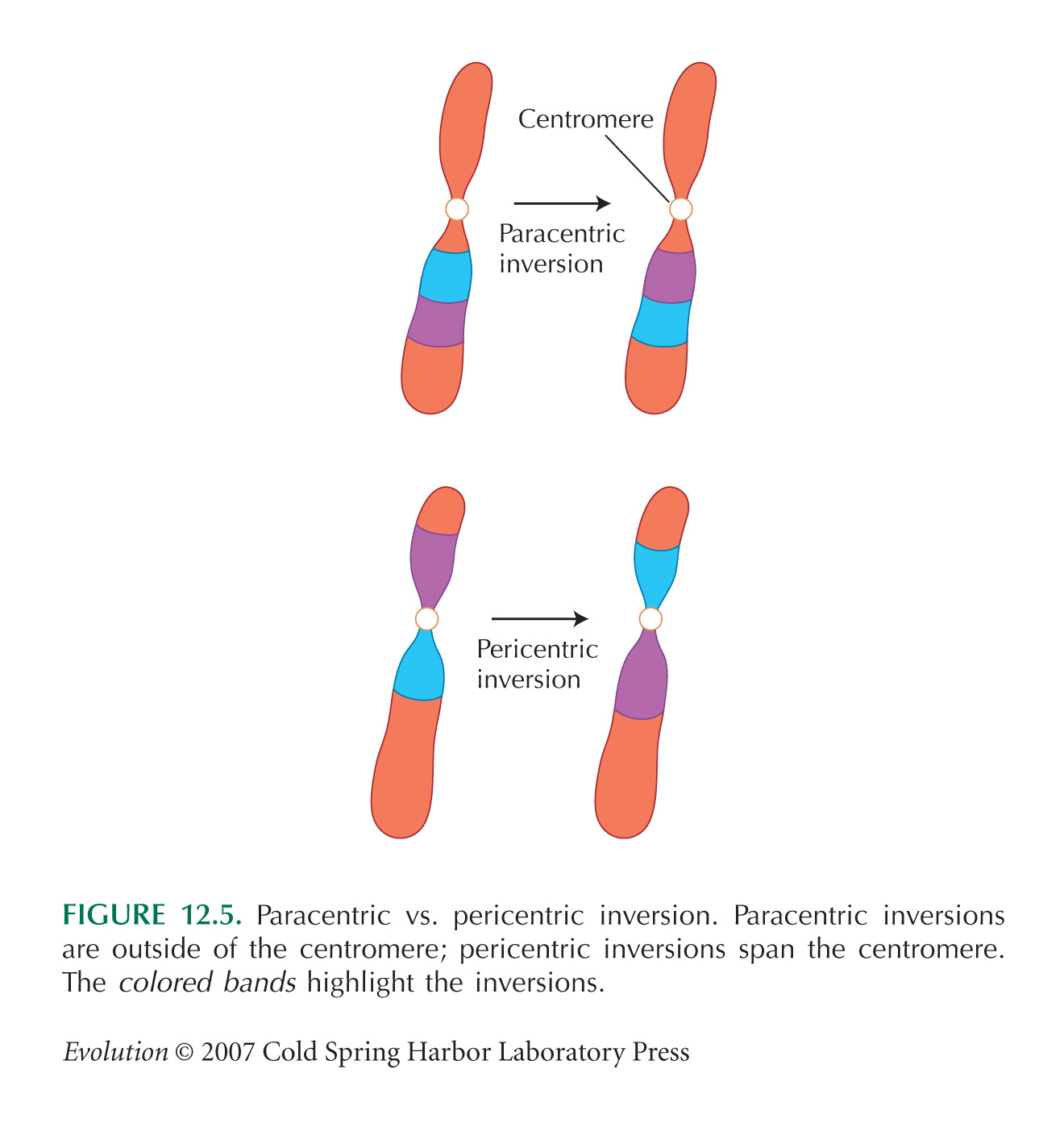 Centromere

Paracentric inversion

Pericentric inversion

FIGURE 12.5. Paracentric vs. pericentric inversion. Paracentric inversions are outside of the centromere; pericentric inversions span the centromere. The colored bands highlight the inversions.

Evolution © 2007 Cold Spring Harbor Laboratory Press